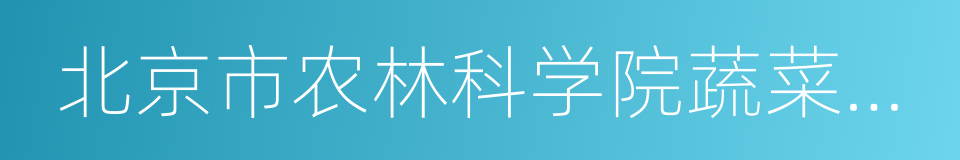 北京市农林科学院蔬菜...